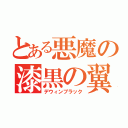 とある悪魔の漆黒の翼
デヴィンブラック